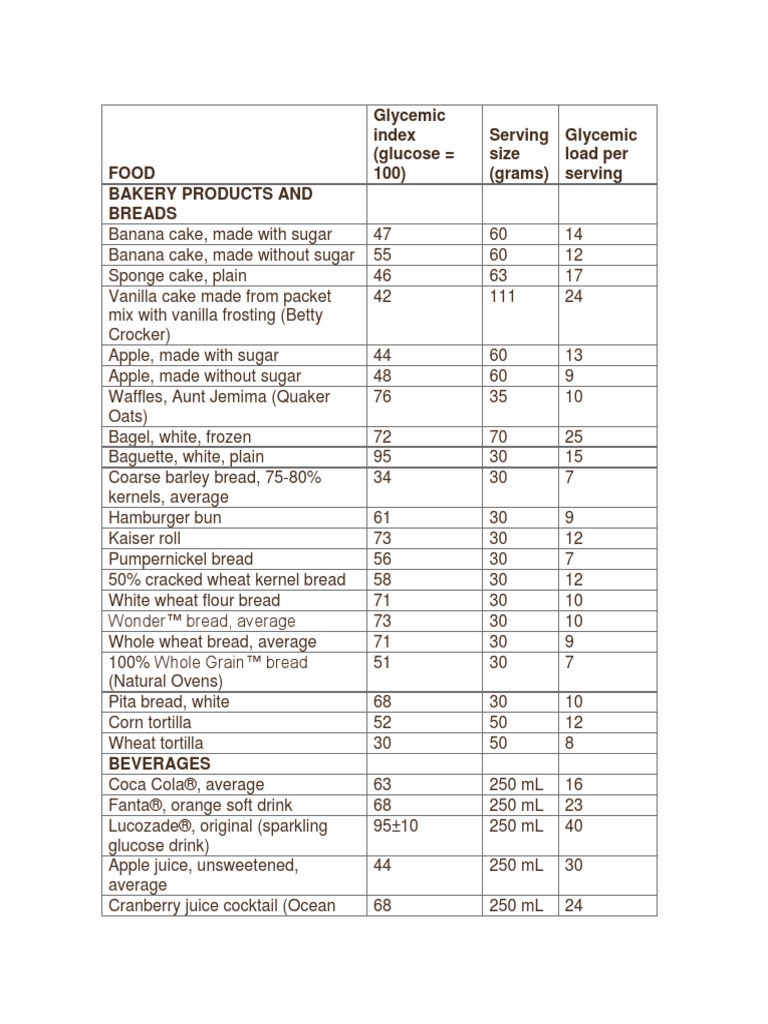 | FOOD | Glycemic index (glucose = 100) | Serving size (grams) | Glycemic load per serving |
|---|---|---|---|
| BAKERY PRODUCTS AND BREADS | | | |
| Banana cake, made with sugar | 47 | 60 | 14 |
| Banana cake, made without sugar | 55 | 60 | 12 |
| Sponge cake, plain | 46 | 63 | 17 |
| Vanilla cake made from packet mix with vanilla frosting (Betty Crocker) | 42 | 111 | 24 |
| Apple, made with sugar | 44 | 60 | 13 |
| Apple, made without sugar | 48 | 60 | 9 |
| Waffles, Aunt Jemima (Quaker Oats) | 76 | 35 | 10 |
| Bagel, white, frozen | 72 | 70 | 25 |
| Baguette, white, plain | 95 | 30 | 15 |
| Coarse barley bread, 75-80% kernels, average | 34 | 30 | 7 |
| Hamburger bun | 61 | 30 | 9 |
| Kaiser roll | 73 | 30 | 12 |
| Pumpernickel bread | 56 | 30 | 7 |
| 50% cracked wheat kernel bread | 58 | 30 | 12 |
| White wheat flour bread | 71 | 30 | 10 |
| Wonder™ bread, average | 73 | 30 | 10 |
| Whole wheat bread, average | 71 | 30 | 9 |
| 100% Whole Grain™ bread (Natural Ovens) | 51 | 30 | 7 |
| Pita bread, white | 68 | 30 | 10 |
| Corn tortilla | 52 | 50 | 12 |
| Wheat tortilla | 30 | 50 | 8 |
| BEVERAGES | | | |
| Coca Cola®, average | 63 | 250 mL | 16 |
| Fanta®, orange soft drink | 68 | 250 mL | 23 |
| Lucozade®, original (sparkling glucose drink) | 95±10 | 250 mL | 40 |
| Apple juice, unsweetened, average | 44 | 250 mL | 30 |
| Cranberry juice cocktail (Ocean | 68 | 250 mL | 24 |